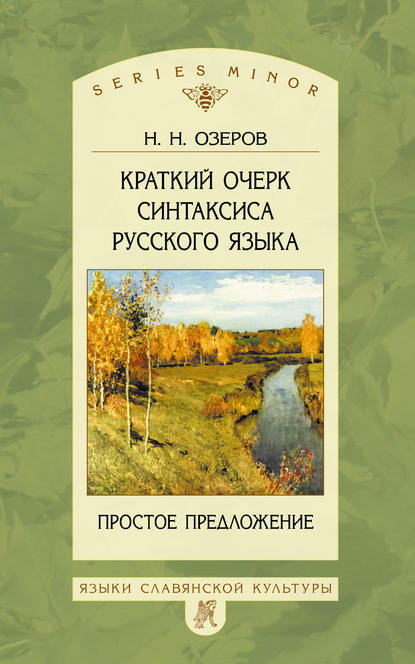 SERIES MINOR

Н. Н. ОЗЕРОВ

КРАТКИЙ ОЧЕРК СИНТАКСИСА РУССКОГО ЯЗЫКА

ПРОСТОЕ ПРЕДЛОЖЕНИЕ

ЯЗЫКИ СЛАВЯНСКОЙ КУЛЬТУРЫ